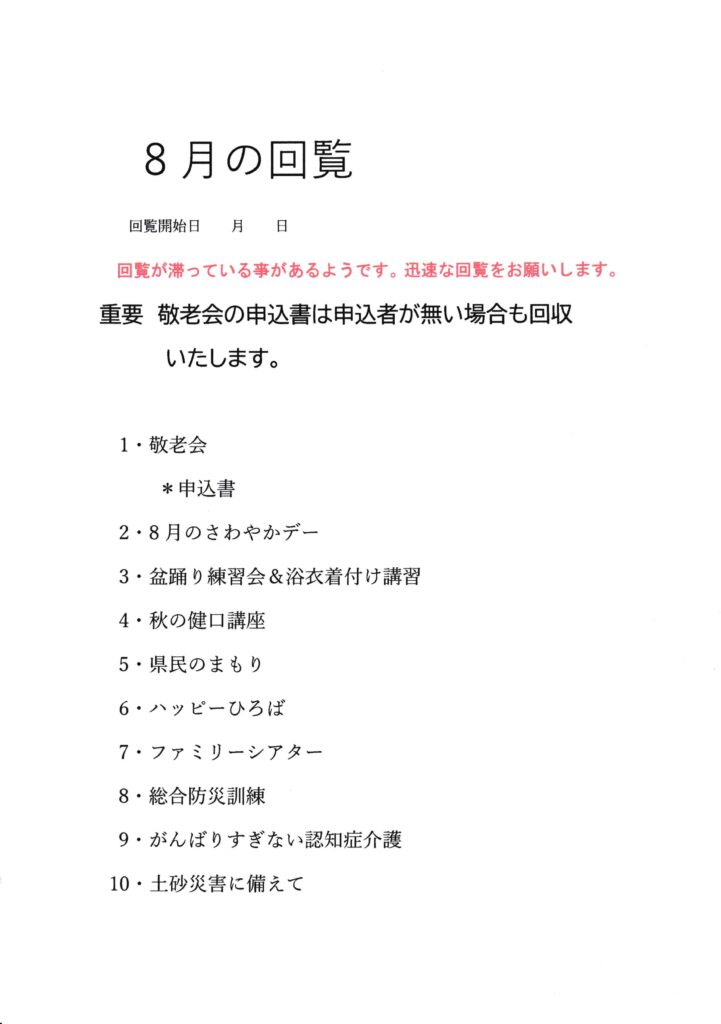 8月の回覧

回覧開始日　　月　　日

回覧が滞っている事があるようです。迅速な回覧をお願いします。

重要　敬老会の申込書は申込者が無い場合も回収いたします。

1・敬老会

＊申込書

2・8月のさわやかデー

3・盆踊り練習会＆浴衣着付け講習

4・秋の健口講座

5・県民のまもり

6・ハッピーひろば

7・ファミリーシアター

8・総合防災訓練

9・がんばりすぎない認知症介護

10・土砂災害に備えて